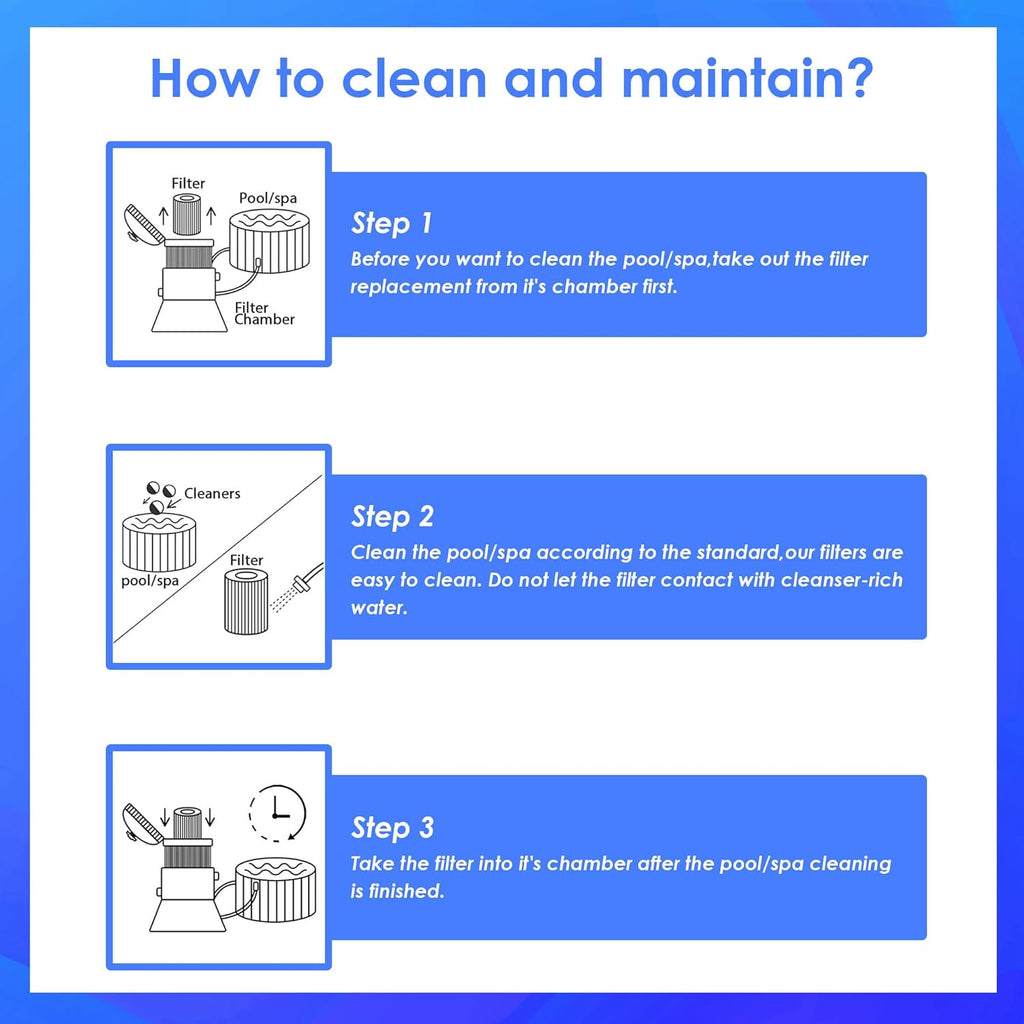 How to clean and maintain?

Filter
Pool/spa
Filter Chamber

Step 1
Before you want to clean the pool/spa,take out the filter replacement from it's chamber first.

Cleaners
pool/spa
Filter

Step 2
Clean the pool/spa according to the standard,our filters are easy to clean. Do not let the filter contact with cleanser-rich water.

Step 3
Take the filter into it's chamber after the pool/spa cleaning is finished.